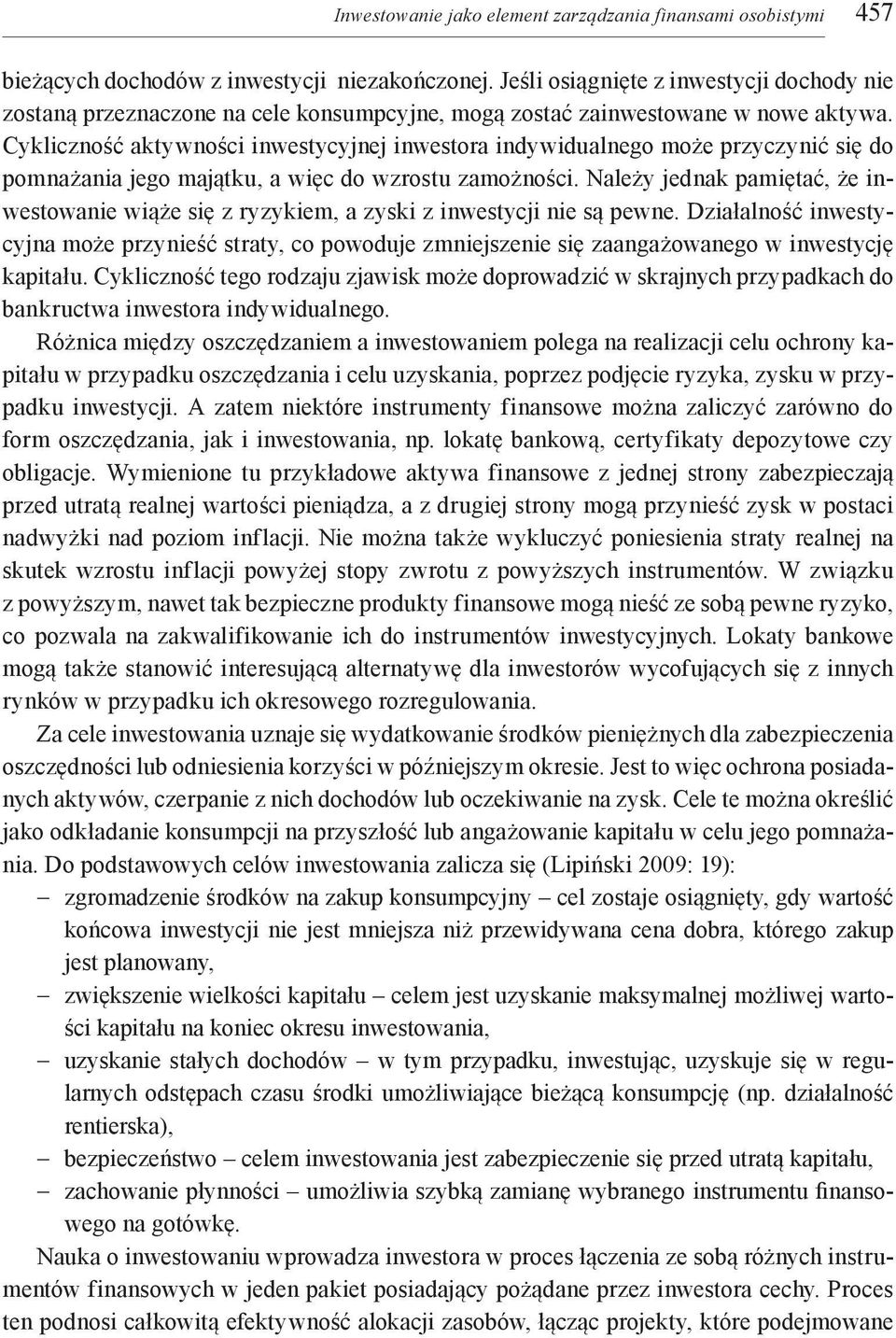 Inwestowanie jako element zarządzania finansami osobistymi 457

bieżących dochodów z inwestycji niezakończonej. Jeśli osiągnięte z inwestycji dochody nie zostaną przeznaczone na cele konsumpcyjne, mogą zostać zainwestowane w nowe aktywa. Cykliczność aktywności inwestycyjnej inwestora indywidualnego może przyczynić się do pomnażania jego majątku, a więc do wzrostu zamożności. Należy jednak pamiętać, że inwestowanie wiąże się z ryzykiem, a zyski z inwestycji nie są pewne. Działalność inwestycyjna może przynieść straty, co powoduje zmniejszenie się zaangażowanego w inwestycję kapitału. Cykliczność tego rodzaju zjawisk może doprowadzić w skrajnych przypadkach do bankructwa inwestora indywidualnego.

Różnica między oszczędzaniem a inwestowaniem polega na realizacji celu ochrony kapitału w przypadku oszczędzania i celu uzyskania, poprzez podjęcie ryzyka, zysku w przypadku inwestycji. A zatem niektóre instrumenty finansowe można zaliczyć zarówno do form oszczędzania, jak i inwestowania, np. lokatę bankową, certyfikaty depozytowe czy obligacje. Wymienione tu przykładowe aktywa finansowe z jednej strony zabezpieczają przed utratą realnej wartości pieniądza, a z drugiej strony mogą przynieść zysk w postaci nadwyżki nad poziom inflacji. Nie można także wykluczyć poniesienia straty realnej na skutek wzrostu inflacji powyżej stopy zwrotu z powyższych instrumentów. W związku z powyższym, nawet tak bezpieczne produkty finansowe mogą nieść ze sobą pewne ryzyko, co pozwala na zakwalifikowanie ich do instrumentów inwestycyjnych. Lokaty bankowe mogą także stanowić interesującą alternatywę dla inwestorów wycofujących się z innych rynków w przypadku ich okresowego rozregulowania.

Za cele inwestowania uznaje się wydatkowanie środków pieniężnych dla zabezpieczenia oszczędności lub odniesienia korzyści w późniejszym okresie. Jest to więc ochrona posiadanych aktywów, czerpanie z nich dochodów lub oczekiwanie na zysk. Cele te można określić jako odkładanie konsumpcji na przyszłość lub angażowanie kapitału w celu jego pomnażania. Do podstawowych celów inwestowania zalicza się (Lipiński 2009: 19):
– zgromadzenie środków na zakup konsumpcyjny – cel zostaje osiągnięty, gdy wartość końcowa inwestycji nie jest mniejsza niż przewidywana cena dobra, którego zakup jest planowany,
– zwiększenie wielkości kapitału – celem jest uzyskanie maksymalnej możliwej wartości kapitału na koniec okresu inwestowania,
– uzyskanie stałych dochodów – w tym przypadku, inwestując, uzyskuje się w regularnych odstępach czasu środki umożliwiające bieżącą konsumpcję (np. działalność rentierska),
– bezpieczeństwo – celem inwestowania jest zabezpieczenie się przed utratą kapitału,
– zachowanie płynności – umożliwia szybką zamianę wybranego instrumentu finansowego na gotówkę.

Nauka o inwestowaniu wprowadza inwestora w proces łączenia ze sobą różnych instrumentów finansowych w jeden pakiet posiadający pożądane przez inwestora cechy. Proces ten podnosi całkowitą efektywność alokacji zasobów, łącząc projekty, które podejmowane